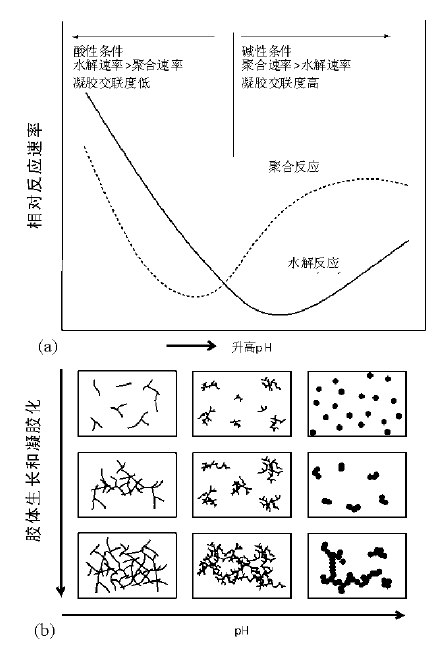 酸性条件
水解速率>聚合速率
凝胶交联度低

碱性条件
聚合速率>水解速率
凝胶交联度高

相对反应速率

聚合反应

水解反应

(a)

升高pH

胶体生长和凝胶化

(b)

pH